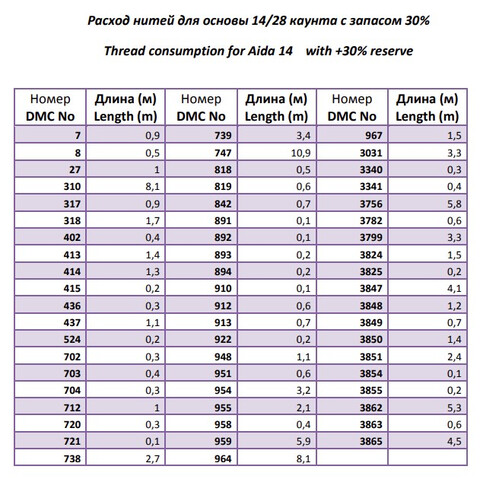 Расход нитей для основы 14/28 каунта с запасом 30%

Thread consumption for Aida 14 with +30% reserve

| Номер DMC No | Длина (м) Length (m) | Номер DMC No | Длина (м) Length (m) | Номер DMC No | Длина (м) Length (m) |
|---|---|---|---|---|---|
| 7 | 0,9 | 739 | 3,4 | 967 | 1,5 |
| 8 | 0,5 | 747 | 10,9 | 3031 | 3,3 |
| 27 | 1 | 818 | 0,5 | 3340 | 0,3 |
| 310 | 8,1 | 819 | 0,6 | 3341 | 0,4 |
| 317 | 0,9 | 842 | 0,7 | 3756 | 5,8 |
| 318 | 1,7 | 891 | 0,1 | 3782 | 0,6 |
| 402 | 0,4 | 892 | 0,1 | 3799 | 3,3 |
| 413 | 1,4 | 893 | 0,2 | 3824 | 1,5 |
| 414 | 1,3 | 894 | 0,2 | 3825 | 0,2 |
| 415 | 0,2 | 910 | 0,1 | 3847 | 4,1 |
| 436 | 0,3 | 912 | 0,6 | 3848 | 1,2 |
| 437 | 1,1 | 913 | 0,7 | 3849 | 0,7 |
| 524 | 0,2 | 922 | 0,2 | 3850 | 1,4 |
| 702 | 0,3 | 948 | 1,1 | 3851 | 2,4 |
| 703 | 0,4 | 951 | 0,6 | 3854 | 0,1 |
| 704 | 0,3 | 954 | 3,2 | 3855 | 0,2 |
| 712 | 1 | 955 | 2,1 | 3862 | 5,3 |
| 720 | 0,3 | 958 | 0,4 | 3863 | 0,6 |
| 721 | 0,1 | 959 | 5,9 | 3865 | 4,5 |
| 738 | 2,7 | 964 | 8,1 | | |